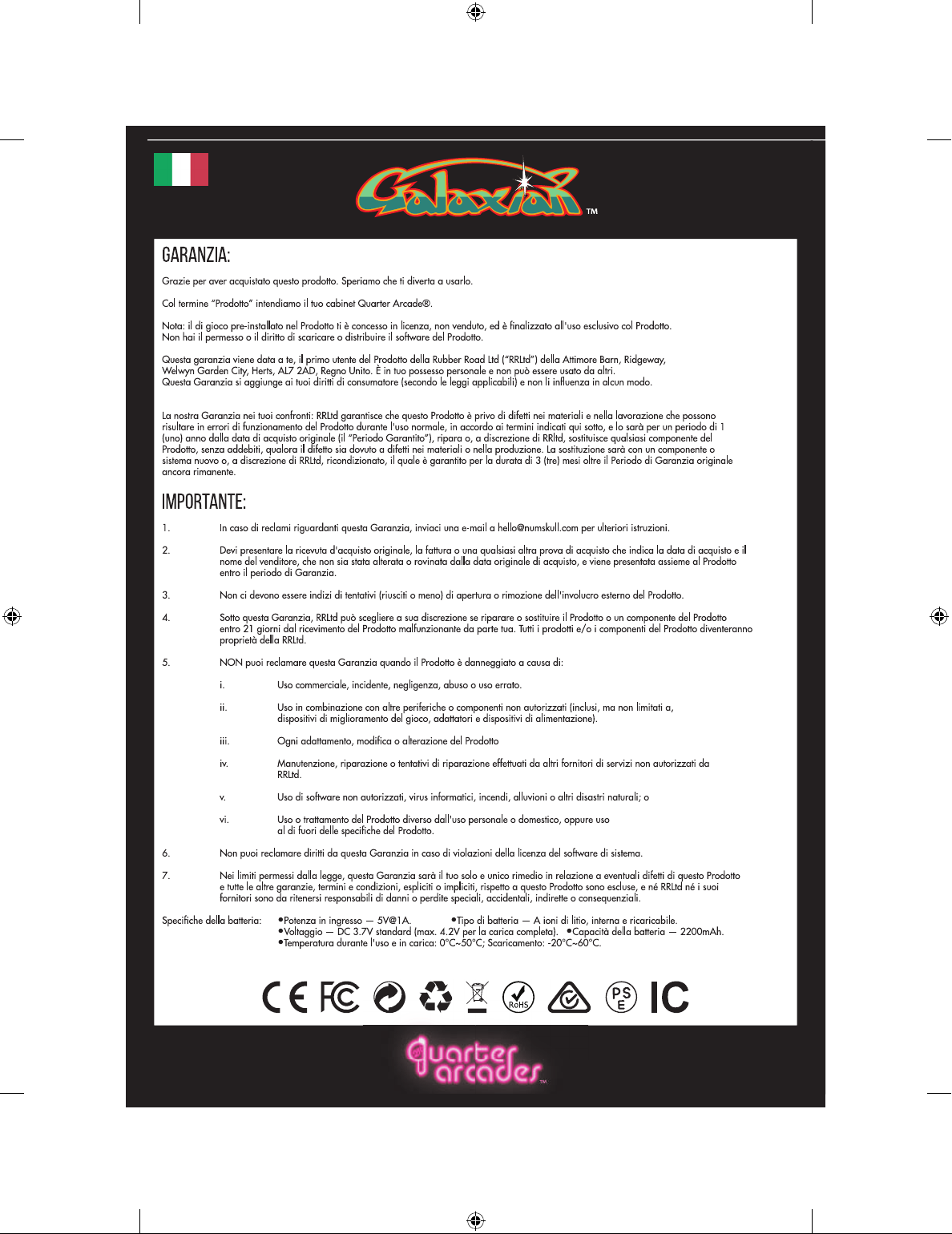 Galaxian™

GARANZIA:

Grazie per aver acquistato questo prodotto. Speriamo che ti diverta a usarlo.

Col termine "Prodotto" intendiamo il tuo cabinet Quarter Arcade®.

Nota: il di gioco pre-installato nel Prodotto ti è concesso in licenza, non venduto, ed è finalizzato all'uso esclusivo col Prodotto. Non hai il permesso o il diritto di scaricare o distribuire il software del Prodotto.

Questa garanzia viene data a te, il primo utente del Prodotto della Rubber Road Ltd ("RRLtd") della Attimore Barn, Ridgeway, Welwyn Garden City, Herts, AL7 2AD, Regno Unito. È in tuo possesso personale e non può essere usato da altri. Questa Garanzia si aggiunge ai tuoi diritti di consumatore (secondo le leggi applicabili) e non li influenza in alcun modo.

La nostra Garanzia nei tuoi confronti: RRLtd garantisce che questo Prodotto è privo di difetti nei materiali e nella lavorazione che possono risultare in errori di funzionamento del Prodotto durante l'uso normale, in accordo ai termini indicati qui sotto, e lo sarà per un periodo di 1 (uno) anno dalla data di acquisto originale (il "Periodo Garantito"), ripara o, a discrezione di RRltd, sostituisce qualsiasi componente del Prodotto, senza addebiti, qualora il difetto sia dovuto a difetti nei materiali o nella produzione. La sostituzione sarà con un componente o sistema nuovo o, a discrezione di RRLtd, ricondizionato, il quale è garantito per la durata di 3 (tre) mesi oltre il Periodo di Garanzia originale ancora rimanente.

IMPORTANTE:

1. In caso di reclami riguardanti questa Garanzia, inviaci una e-mail a hello@numskull.com per ulteriori istruzioni.

2. Devi presentare la ricevuta d'acquisto originale, la fattura o una qualsiasi altra prova di acquisto che indica la data di acquisto e il nome del venditore, che non sia stata alterata o rovinata dalla data originale di acquisto, e viene presentata assieme al Prodotto entro il periodo di Garanzia.

3. Non ci devono essere indizi di tentativi (riusciti o meno) di apertura o rimozione dell'involucro esterno del Prodotto.

4. Sotto questa Garanzia, RRLtd può scegliere a sua discrezione se riparare o sostituire il Prodotto o un componente del Prodotto entro 21 giorni dal ricevimento del Prodotto malfunzionante da parte tua. Tutti i prodotti e/o i componenti del Prodotto diventeranno proprietà della RRLtd.

5. NON puoi reclamare questa Garanzia quando il Prodotto è danneggiato a causa di:

i. Uso commerciale, incidente, negligenza, abuso o uso errato.

ii. Uso in combinazione con altre periferiche o componenti non autorizzati (inclusi, ma non limitati a, dispositivi di miglioramento del gioco, adattatori e dispositivi di alimentazione).

iii. Ogni adattamento, modifica o alterazione del Prodotto

iv. Manutenzione, riparazione o tentativi di riparazione effettuati da altri fornitori di servizi non autorizzati da RRLtd.

v. Uso di software non autorizzati, virus informatici, incendi, alluvioni o altri disastri naturali; o

vi. Uso o trattamento del Prodotto diverso dall'uso personale o domestico, oppure uso al di fuori delle specifiche del Prodotto.

6. Non puoi reclamare diritti da questa Garanzia in caso di violazioni della licenza del software di sistema.

7. Nei limiti permessi dalla legge, questa Garanzia sarà il tuo solo e unico rimedio in relazione a eventuali difetti di questo Prodotto e tutte le altre garanzie, termini e condizioni, espliciti o impliciti, rispetto a questo Prodotto sono escluse, e né RRLtd né i suoi fornitori sono da ritenersi responsabili di danni o perdite speciali, accidentali, indirette o consequenziali.

Specifiche della batteria: •Potenza in ingresso — 5V@1A. •Tipo di batteria — A ioni di litio, interna e ricaricabile. •Voltaggio — DC 3.7V standard (max. 4.2V per la carica completa). •Capacità della batteria — 2200mAh. •Temperatura durante l'uso e in carica: 0°C~50°C; Scaricamento: -20°C~60°C.

CE FC RoHS PS E IC

Quarter arcades™